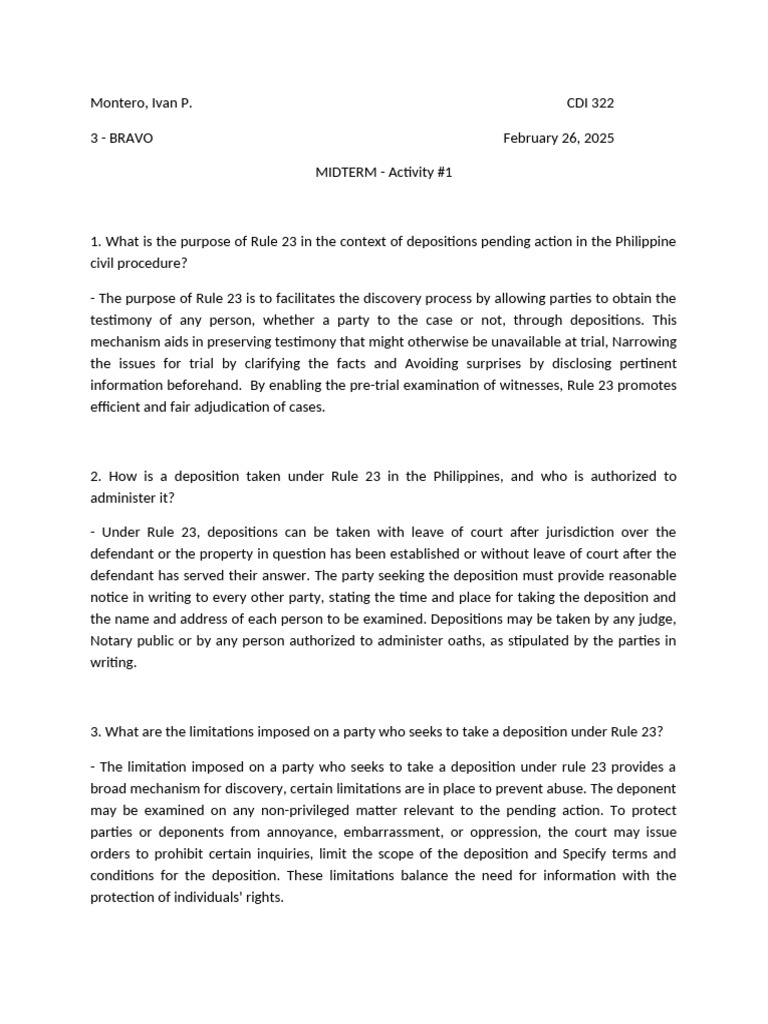 Montero, Ivan P.
CDI 322

3 - BRAVO
February 26, 2025

MIDTERM - Activity #1

1. What is the purpose of Rule 23 in the context of depositions pending action in the Philippine civil procedure?

- The purpose of Rule 23 is to facilitates the discovery process by allowing parties to obtain the testimony of any person, whether a party to the case or not, through depositions. This mechanism aids in preserving testimony that might otherwise be unavailable at trial, Narrowing the issues for trial by clarifying the facts and Avoiding surprises by disclosing pertinent information beforehand. By enabling the pre-trial examination of witnesses, Rule 23 promotes efficient and fair adjudication of cases.

2. How is a deposition taken under Rule 23 in the Philippines, and who is authorized to administer it?

- Under Rule 23, depositions can be taken with leave of court after jurisdiction over the defendant or the property in question has been established or without leave of court after the defendant has served their answer. The party seeking the deposition must provide reasonable notice in writing to every other party, stating the time and place for taking the deposition and the name and address of each person to be examined. Depositions may be taken by any judge, Notary public or by any person authorized to administer oaths, as stipulated by the parties in writing.

3. What are the limitations imposed on a party who seeks to take a deposition under Rule 23?

- The limitation imposed on a party who seeks to take a deposition under rule 23 provides a broad mechanism for discovery, certain limitations are in place to prevent abuse. The deponent may be examined on any non-privileged matter relevant to the pending action. To protect parties or deponents from annoyance, embarrassment, or oppression, the court may issue orders to prohibit certain inquiries, limit the scope of the deposition and Specify terms and conditions for the deposition. These limitations balance the need for information with the protection of individuals' rights.